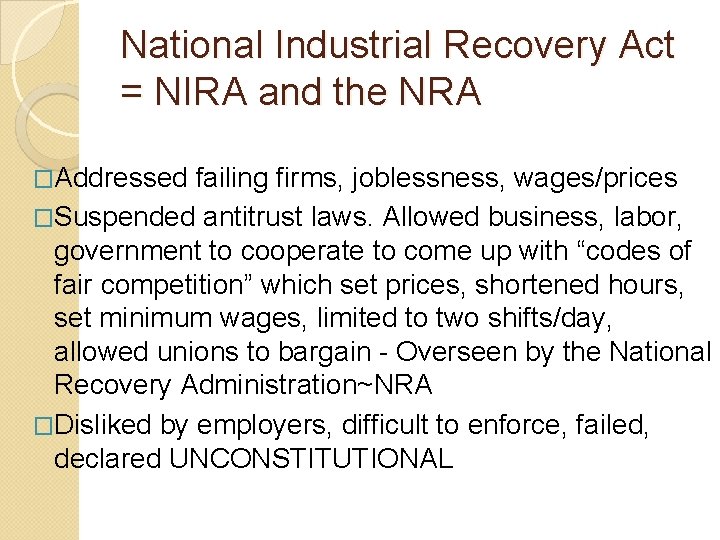 National Industrial Recovery Act = NIRA and the NRA

□Addressed failing firms, joblessness, wages/prices

□Suspended antitrust laws. Allowed business, labor, government to cooperate to come up with “codes of fair competition” which set prices, shortened hours, set minimum wages, limited to two shifts/day, allowed unions to bargain - Overseen by the National Recovery Administration~NRA

□Disliked by employers, difficult to enforce, failed, declared UNCONSTITUTIONAL